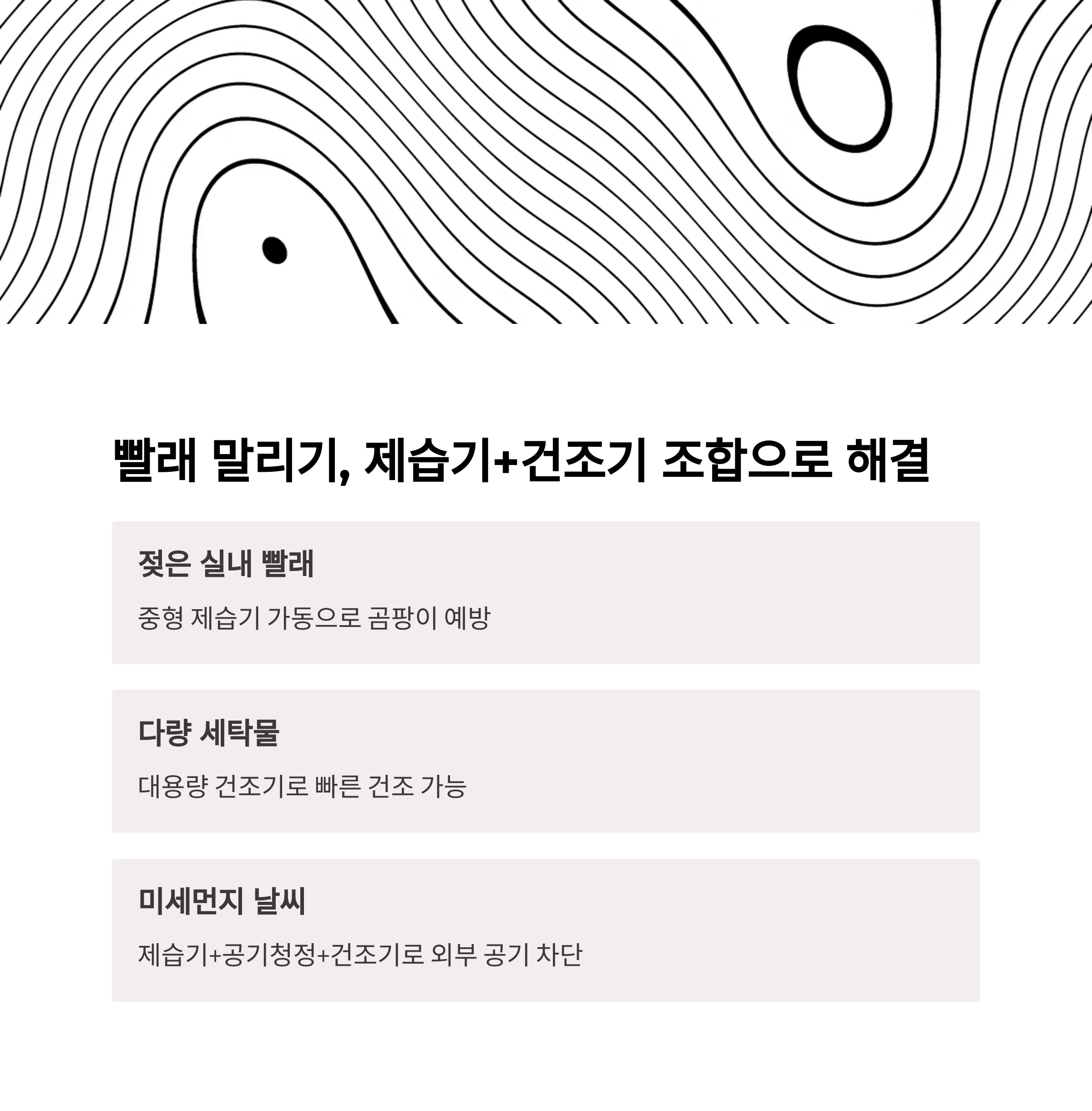 빨래 말리기, 제습기+건조기 조합으로 해결

젖은 실내 빨래

중형 제습기 가동으로 곰팡이 예방

다량 세탁물

대용량 건조기로 빠른 건조 가능

미세먼지 날씨

제습기+공기청정+건조기로 외부 공기 차단